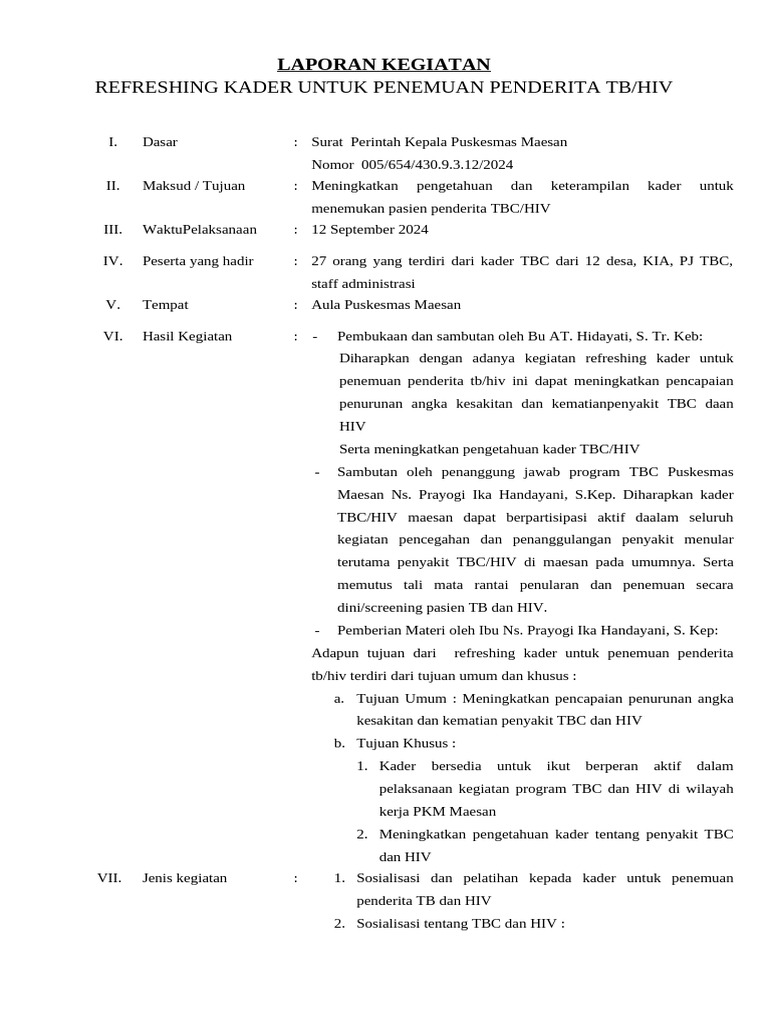 LAPORAN KEGIATAN
REFRESHING KADER UNTUK PENEMUAN PENDERITA TB/HIV

I. Dasar : Surat Perintah Kepala Puskesmas Maesan
Nomor 005/654/430.9.3.12/2024

II. Maksud / Tujuan : Meningkatkan pengetahuan dan keterampilan kader untuk menemukan pasien penderita TBC/HIV

III. WaktuPelaksanaan : 12 September 2024

IV. Peserta yang hadir : 27 orang yang terdiri dari kader TBC dari 12 desa, KIA, PJ TBC, staff administrasi

V. Tempat : Aula Puskesmas Maesan

VI. Hasil Kegiatan : - Pembukaan dan sambutan oleh Bu AT. Hidayati, S. Tr. Keb:
Diharapkan dengan adanya kegiatan refreshing kader untuk penemuan penderita tb/hiv ini dapat meningkatkan pencapaian penurunan angka kesakitan dan kematianpenyakit TBC daan HIV
Serta meningkatkan pengetahuan kader TBC/HIV
- Sambutan oleh penanggung jawab program TBC Puskesmas Maesan Ns. Prayogi Ika Handayani, S.Kep. Diharapkan kader TBC/HIV maesan dapat berpartisipasi aktif daalam seluruh kegiatan pencegahan dan penanggulangan penyakit menular terutama penyakit TBC/HIV di maesan pada umumnya. Serta memutus tali mata rantai penularan dan penemuan secara dini/screening pasien TB dan HIV.
- Pemberian Materi oleh Ibu Ns. Prayogi Ika Handayani, S. Kep:
Adapun tujuan dari refreshing kader untuk penemuan penderita tb/hiv terdiri dari tujuan umum dan khusus :
a. Tujuan Umum : Meningkatkan pencapaian penurunan angka kesakitan dan kematian penyakit TBC dan HIV
b. Tujuan Khusus :
1. Kader bersedia untuk ikut berperan aktif dalam pelaksanaan kegiatan program TBC dan HIV di wilayah kerja PKM Maesan
2. Meningkatkan pengetahuan kader tentang penyakit TBC dan HIV

VII. Jenis kegiatan : 1. Sosialisasi dan pelatihan kepada kader untuk penemuan penderita TB dan HIV
2. Sosialisasi tentang TBC dan HIV :